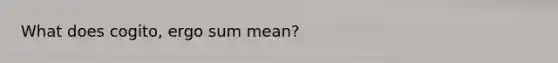 What does cogito, ergo sum mean?